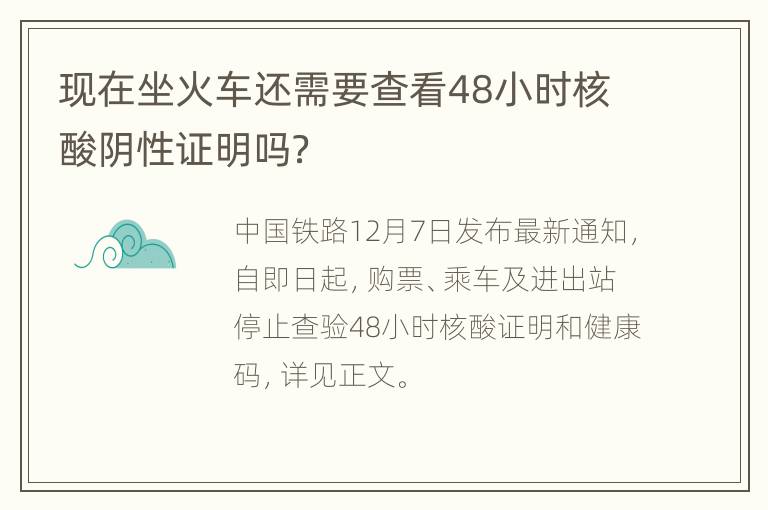 现在坐火车还需要查看48小时核酸阴性证明吗?

中国铁路12月7日发布最新通知，自即日起，购票、乘车及进出站停止查验48小时核酸证明和健康码，详见正文。